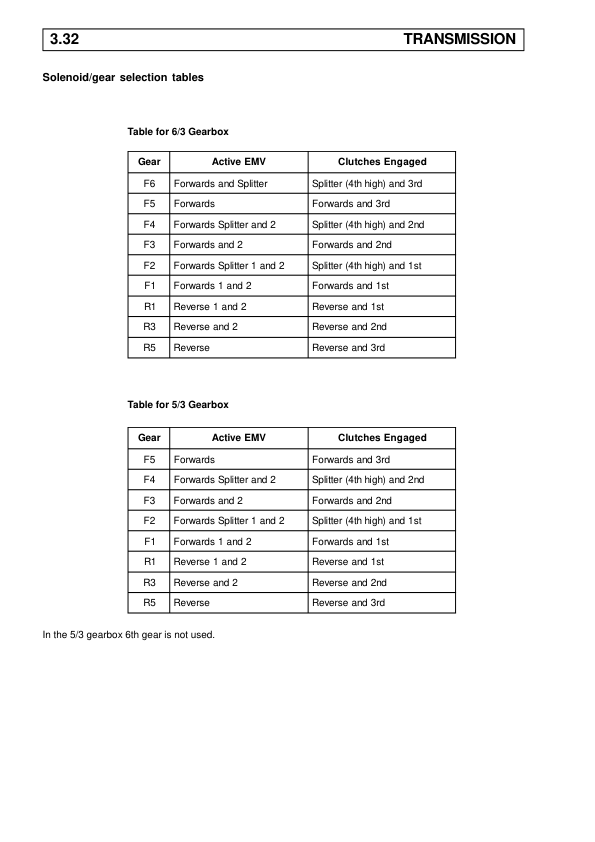 3.32 TRANSMISSION

Solenoid/gear selection tables

Table for 6/3 Gearbox

| Gear | Active EMV | Clutches Engaged |
|---|---|---|
| F6 | Forwards and Splitter | Splitter (4th high) and 3rd |
| F5 | Forwards | Forwards and 3rd |
| F4 | Forwards Splitter and 2 | Splitter (4th high) and 2nd |
| F3 | Forwards and 2 | Forwards and 2nd |
| F2 | Forwards Splitter 1 and 2 | Splitter (4th high) and 1st |
| F1 | Forwards 1 and 2 | Forwards and 1st |
| R1 | Reverse 1 and 2 | Reverse and 1st |
| R3 | Reverse and 2 | Reverse and 2nd |
| R5 | Reverse | Reverse and 3rd |

Table for 5/3 Gearbox

| Gear | Active EMV | Clutches Engaged |
|---|---|---|
| F5 | Forwards | Forwards and 3rd |
| F4 | Forwards Splitter and 2 | Splitter (4th high) and 2nd |
| F3 | Forwards and 2 | Forwards and 2nd |
| F2 | Forwards Splitter 1 and 2 | Splitter (4th high) and 1st |
| F1 | Forwards 1 and 2 | Forwards and 1st |
| R1 | Reverse 1 and 2 | Reverse and 1st |
| R3 | Reverse and 2 | Reverse and 2nd |
| R5 | Reverse | Reverse and 3rd |

In the 5/3 gearbox 6th gear is not used.